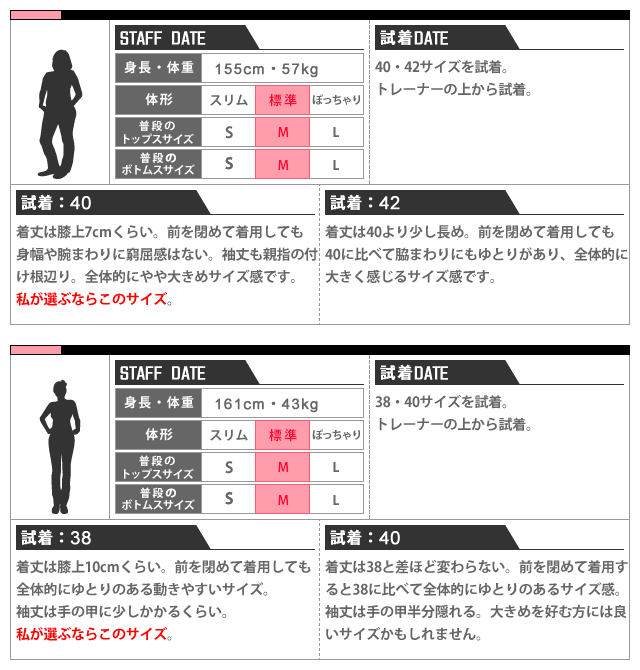 STAFF DATE

| 身長・体重 | 155cm・57kg | | |
|---|---|---|---|
| 体形 | スリム | 標準 | ぽっちゃり |
| 普段のトップスサイズ | S | M | L |
| 普段のボトムスサイズ | S | M | L |

試着DATE

40・42サイズを試着。
トレーナーの上から試着。

試着：40

着丈は膝上7cmくらい。前を閉めて着用しても身幅や腕まわりに窮屈感はない。袖丈も親指の付け根辺り。全体的にやや大きめサイズ感です。
私が選ぶならこのサイズ。

試着：42

着丈は40より少し長め。前を閉めて着用しても40に比べて脇まわりにもゆとりがあり、全体的に大きく感じるサイズ感です。

STAFF DATE

| 身長・体重 | 161cm・43kg | | |
|---|---|---|---|
| 体形 | スリム | 標準 | ぽっちゃり |
| 普段のトップスサイズ | S | M | L |
| 普段のボトムスサイズ | S | M | L |

試着DATE

38・40サイズを試着。
トレーナーの上から試着。

試着：38

着丈は膝上10cmくらい。前を閉めて着用しても全体的にゆとりのある動きやすいサイズ。
袖丈は手の甲に少しかかるくらい。
私が選ぶならこのサイズ。

試着：40

着丈は38と差ほど変わらない。前を閉めて着用すると38に比べて全体的にゆとりのあるサイズ感。袖丈は手の甲半分隠れる。大きめを好む方には良いサイズかもしれません。